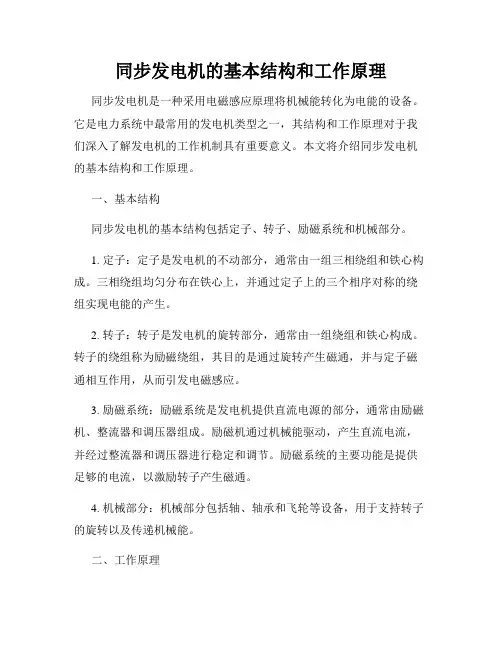 同步发电机的基本结构和工作原理

同步发电机是一种采用电磁感应原理将机械能转化为电能的设备。它是电力系统中最常用的发电机类型之一，其结构和工作原理对于我们深入了解发电机的工作机制具有重要意义。本文将介绍同步发电机的基本结构和工作原理。

一、基本结构

同步发电机的基本结构包括定子、转子、励磁系统和机械部分。

1. 定子：定子是发电机的不动部分，通常由一组三相绕组和铁心构成。三相绕组均匀分布在铁心上，并通过定子上的三个相序对称的绕组实现电能的产生。

2. 转子：转子是发电机的旋转部分，通常由一组绕组和铁心构成。转子的绕组称为励磁绕组，其目的是通过旋转产生磁通，并与定子磁通相互作用，从而引发电磁感应。

3. 励磁系统：励磁系统是发电机提供直流电源的部分，通常由励磁机、整流器和调压器组成。励磁机通过机械能驱动，产生直流电流，并经过整流器和调压器进行稳定和调节。励磁系统的主要功能是提供足够的电流，以激励转子产生磁通。

4. 机械部分：机械部分包括轴、轴承和飞轮等设备，用于支持转子的旋转以及传递机械能。

二、工作原理